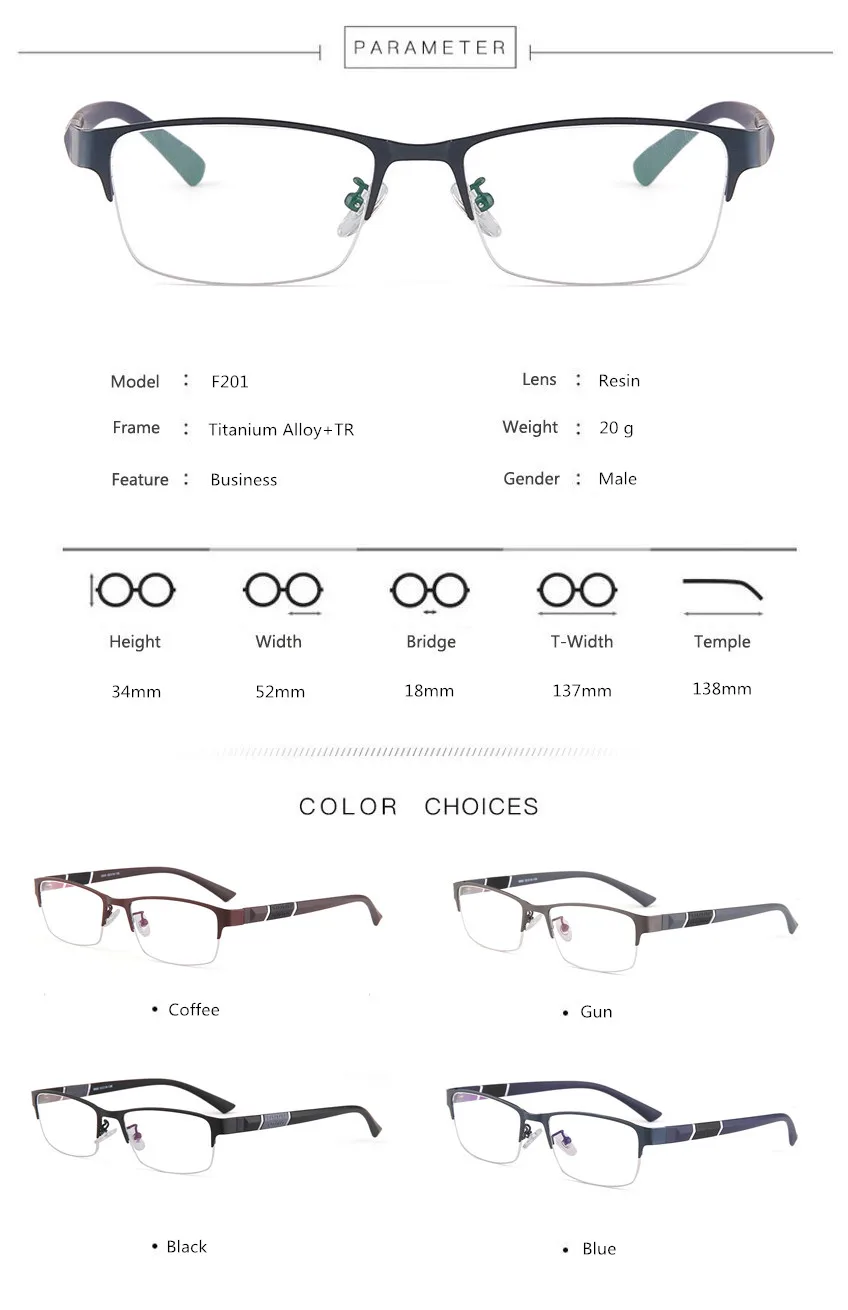 PARAMETER

Model : F201
Frame : Titanium Alloy+TR
Feature : Business

Lens : Resin
Weight : 20 g
Gender : Male

| Height | Width | Bridge | T-Width | Temple |
|---|---|---|---|---|
| 34mm | 52mm | 18mm | 137mm | 138mm |

COLOR CHOICES

• Coffee

• Gun

• Black

• Blue